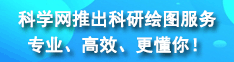 科学网推出科研绘图服务
专业、高效、更懂你！